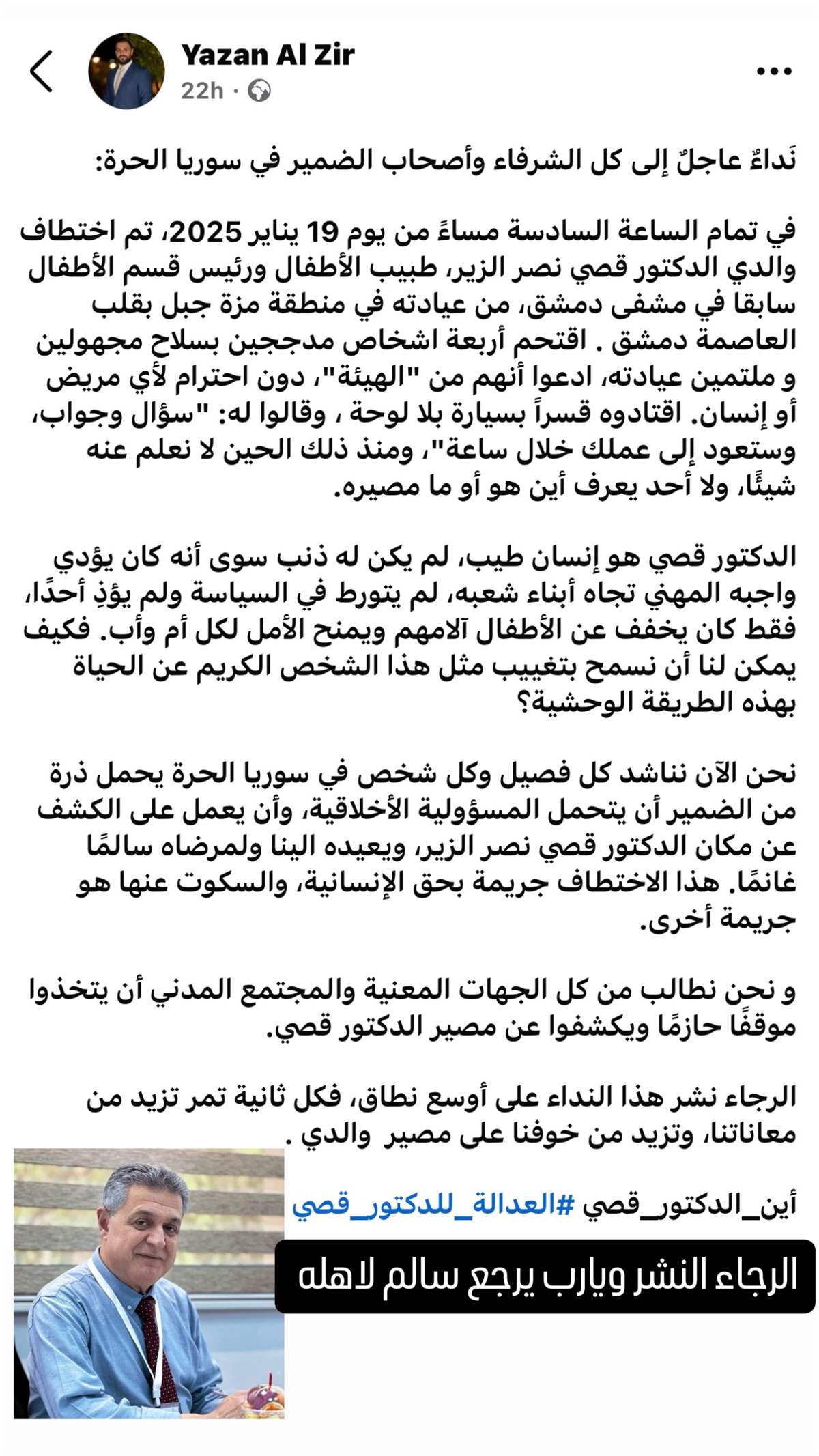 Yazan Al Zir
22h ·

نَداءٌ عاجلٌ إلى كل الشرفاء وأصحاب الضمير في سوريا الحرة:

في تمام الساعة السادسة مساءً من يوم 19 يناير 2025، تم اختطاف والدي الدكتور قصي نصر الزير، طبيب الأطفال ورئيس قسم الأطفال سابقا في مشفى دمشق، من عيادته في منطقة مزة جبل بقلب العاصمة دمشق . اقتحم أربعة اشخاص مدججين بسلاح مجهولين و ملتمين عيادته، ادعوا أنهم من "الهيئة"، دون احترام لأي مريض أو إنسان. اقتادوه قسراً بسيارة بلا لوحة ، وقالوا له: "سؤال وجواب، وستعود إلى عملك خلال ساعة"، ومنذ ذلك الحين لا نعلم عنه شيئًا، ولا أحد يعرف أين هو أو ما مصيره.

الدكتور قصي هو إنسان طيب، لم يكن له ذنب سوى أنه كان يؤدي واجبه المهني تجاه أبناء شعبه، لم يتورط في السياسة ولم يؤذِ أحدًا، فقط كان يخفف عن الأطفال آلامهم ويمنح الأمل لكل أم وأب. فكيف يمكن لنا أن نسمح بتغييب مثل هذا الشخص الكريم عن الحياة بهذه الطريقة الوحشية؟

نحن الآن نناشد كل فصيل وكل شخص في سوريا الحرة يحمل ذرة من الضمير أن يتحمل المسؤولية الأخلاقية، وأن يعمل على الكشف عن مكان الدكتور قصي نصر الزير، ويعيده الينا ولمرضاه سالمًا غانمًا. هذا الاختطاف جريمة بحق الإنسانية، والسكوت عنها هو جريمة أخرى.

و نحن نطالب من كل الجهات المعنية والمجتمع المدني أن يتخذوا موقفًا حازمًا ويكشفوا عن مصير الدكتور قصي.

الرجاء نشر هذا النداء على أوسع نطاق، فكل ثانية تمر تزيد من معاناتنا، وتزيد من خوفنا على مصير والدي .

أين_الدكتور_قصي #العدالة_للدكتور_قصي

الرجاء النشر ويارب يرجع سالم لاهله